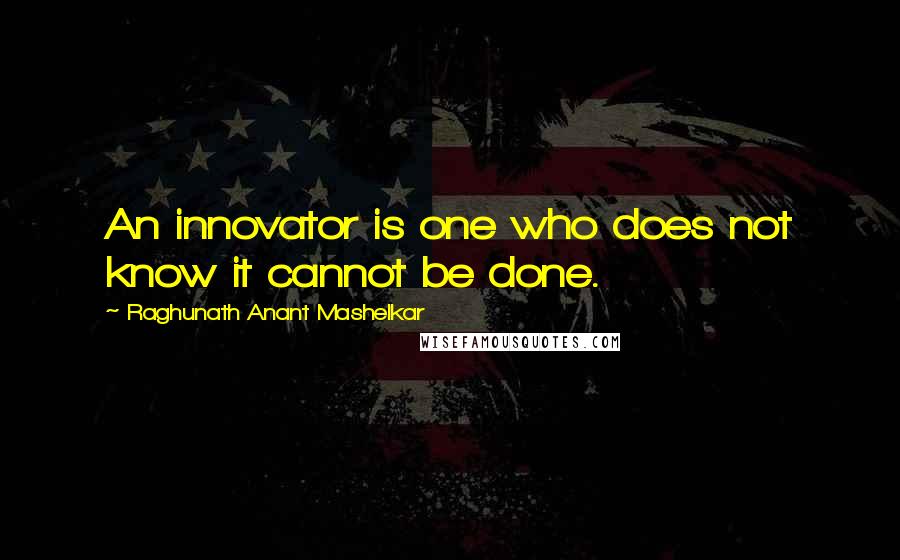 An innovator is one who does not know it cannot be done.

~ Raghunath Anant Mashelkar

WISEFAMOUSQUOTES.COM